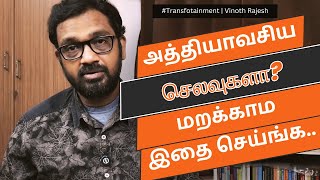 #Transfotainment | Vinoth Rajesh

அத்தியாவசிய

செலவுகளா?

மறக்காம

இதை செய்ங்க..